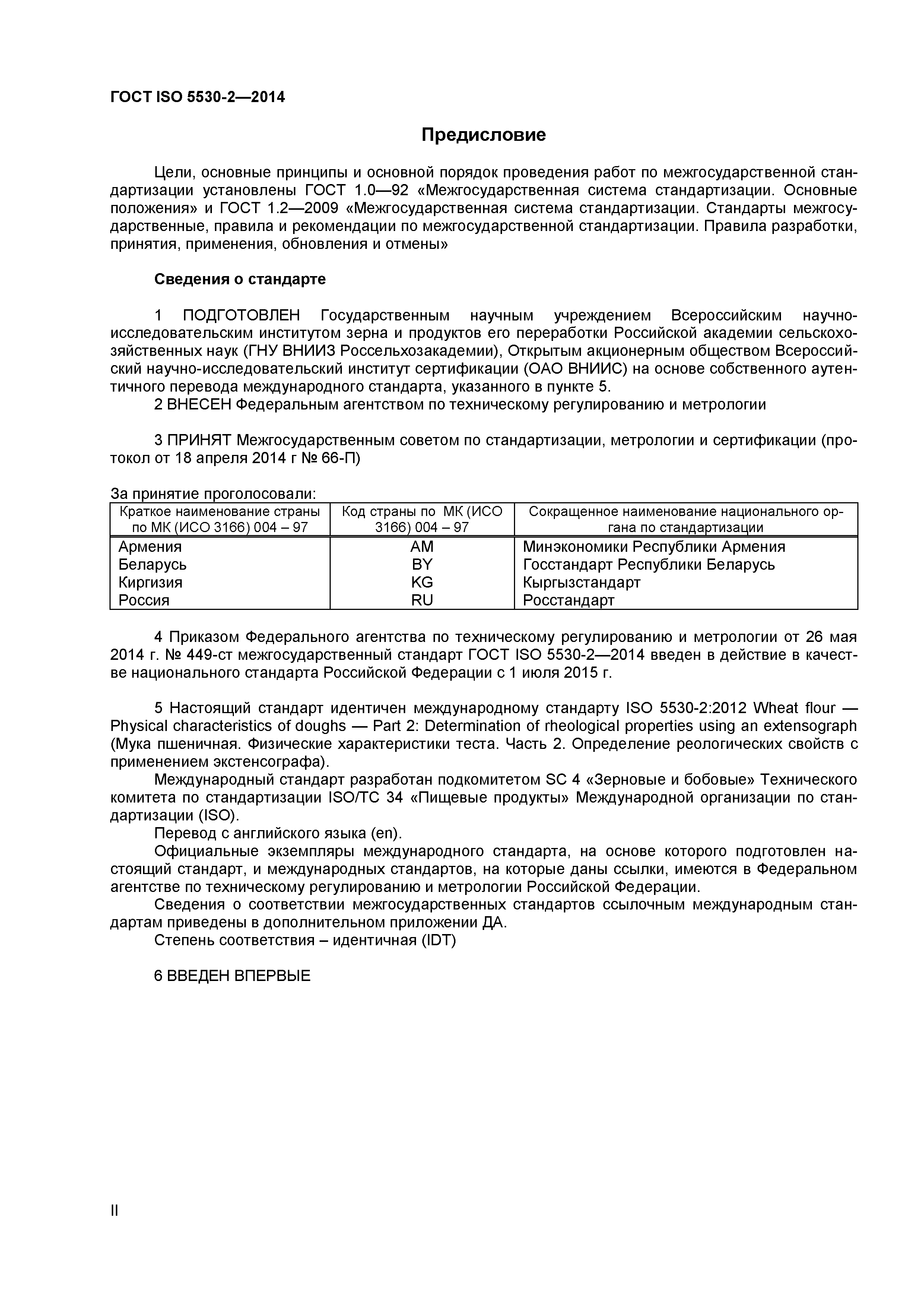 ГОСТ ISO 5530-2—2014

Предисловие

Цели, основные принципы и основной порядок проведения работ по межгосударственной стандартизации установлены ГОСТ 1.0—92 «Межгосударственная система стандартизации. Основные положения» и ГОСТ 1.2—2009 «Межгосударственная система стандартизации. Стандарты межгосударственные, правила и рекомендации по межгосударственной стандартизации. Правила разработки, принятия, применения, обновления и отмены»

Сведения о стандарте

1 ПОДГОТОВЛЕН Государственным научным учреждением Всероссийским научно-исследовательским институтом зерна и продуктов его переработки Российской академии сельскохозяйственных наук (ГНУ ВНИИЗ Россельхозакадемии), Открытым акционерным обществом Всероссийский научно-исследовательский институт сертификации (ОАО ВНИИС) на основе собственного аутентичного перевода международного стандарта, указанного в пункте 5.
2 ВНЕСЕН Федеральным агентством по техническому регулированию и метрологии

3 ПРИНЯТ Межгосударственным советом по стандартизации, метрологии и сертификации (протокол от 18 апреля 2014 г № 66-П)

За принятие проголосовали:

| Краткое наименование страны по МК (ИСО 3166) 004 – 97 | Код страны по МК (ИСО 3166) 004 – 97 | Сокращенное наименование национального органа по стандартизации |
|---|---|---|
| Армения | AM | Минэкономики Республики Армения |
| Беларусь | BY | Госстандарт Республики Беларусь |
| Киргизия | KG | Кыргызстандарт |
| Россия | RU | Росстандарт |

4 Приказом Федерального агентства по техническому регулированию и метрологии от 26 мая 2014 г. № 449-ст межгосударственный стандарт ГОСТ ISO 5530-2—2014 введен в действие в качестве национального стандарта Российской Федерации с 1 июля 2015 г.

5 Настоящий стандарт идентичен международному стандарту ISO 5530-2:2012 Wheat flour — Physical characteristics of doughs — Part 2: Determination of rheological properties using an extensograph (Мука пшеничная. Физические характеристики теста. Часть 2. Определение реологических свойств с применением экстенсографа).
Международный стандарт разработан подкомитетом SC 4 «Зерновые и бобовые» Технического комитета по стандартизации ISO/TC 34 «Пищевые продукты» Международной организации по стандартизации (ISO).
Перевод с английского языка (en).
Официальные экземпляры международного стандарта, на основе которого подготовлен настоящий стандарт, и международных стандартов, на которые даны ссылки, имеются в Федеральном агентстве по техническому регулированию и метрологии Российской Федерации.
Сведения о соответствии межгосударственных стандартов ссылочным международным стандартам приведены в дополнительном приложении ДА.
Степень соответствия – идентичная (IDT)

6 ВВЕДЕН ВПЕРВЫЕ

II